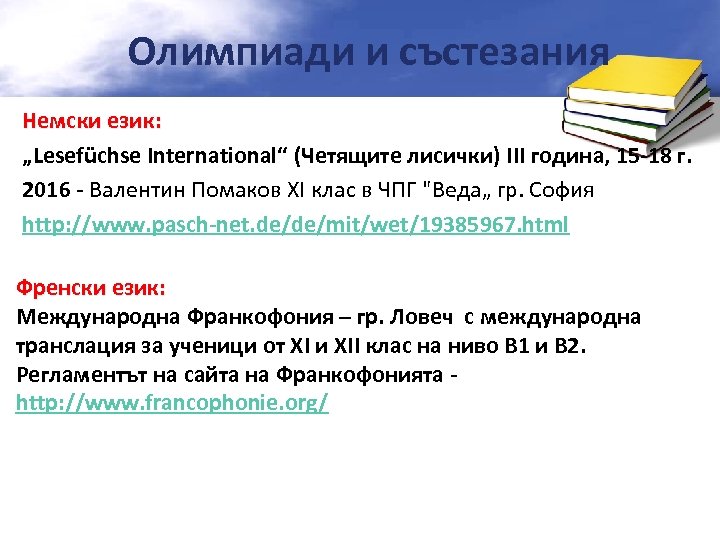 Олимпиади и състезания

Немски език:

„Lesefüchse International“ (Четящите лисички) III година, 15-18 г.

2016 - Валентин Помаков XI клас в ЧПГ "Веда„ гр. София

http://www.pasch-net.de/de/mit/wet/19385967.html

Френски език:
Международна Франкофония – гр. Ловеч с международна транслация за ученици от XI и XII клас на ниво B1 и B2. Регламентът на сайта на Франкофонията - http://www.francophonie.org/